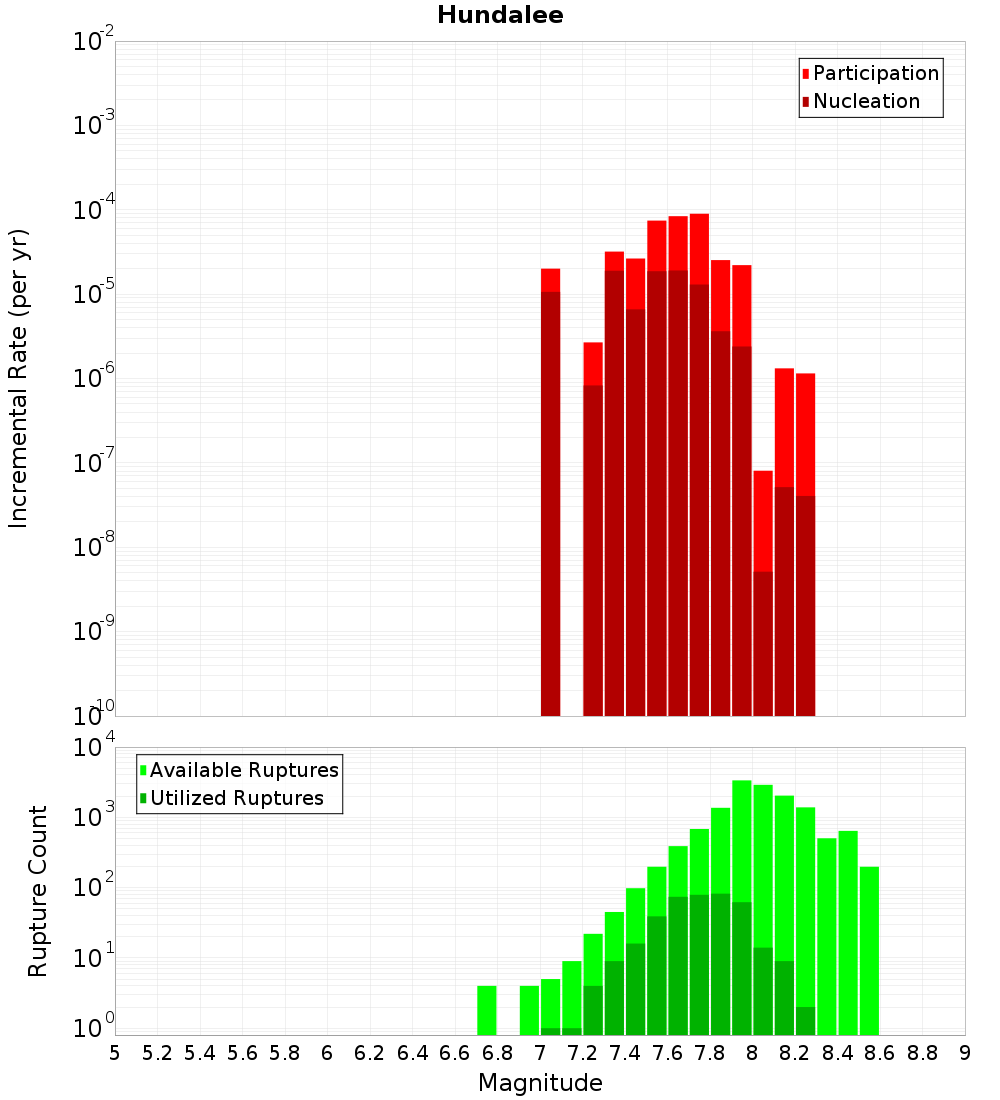 Hundalee

Participation
Nucleation

Incremental Rate (per yr)

$10^{-2}$
$10^{-3}$
$10^{-4}$
$10^{-5}$
$10^{-6}$
$10^{-7}$
$10^{-8}$
$10^{-9}$
$10^{-10}$

Available Ruptures
Utilized Ruptures

Rupture Count

$10^{4}$
$10^{3}$
$10^{2}$
$10^{1}$
$10^{0}$

5 5.2 5.4 5.6 5.8 6 6.2 6.4 6.6 6.8 7 7.2 7.4 7.6 7.8 8 8.2 8.4 8.6 8.8 9

Magnitude